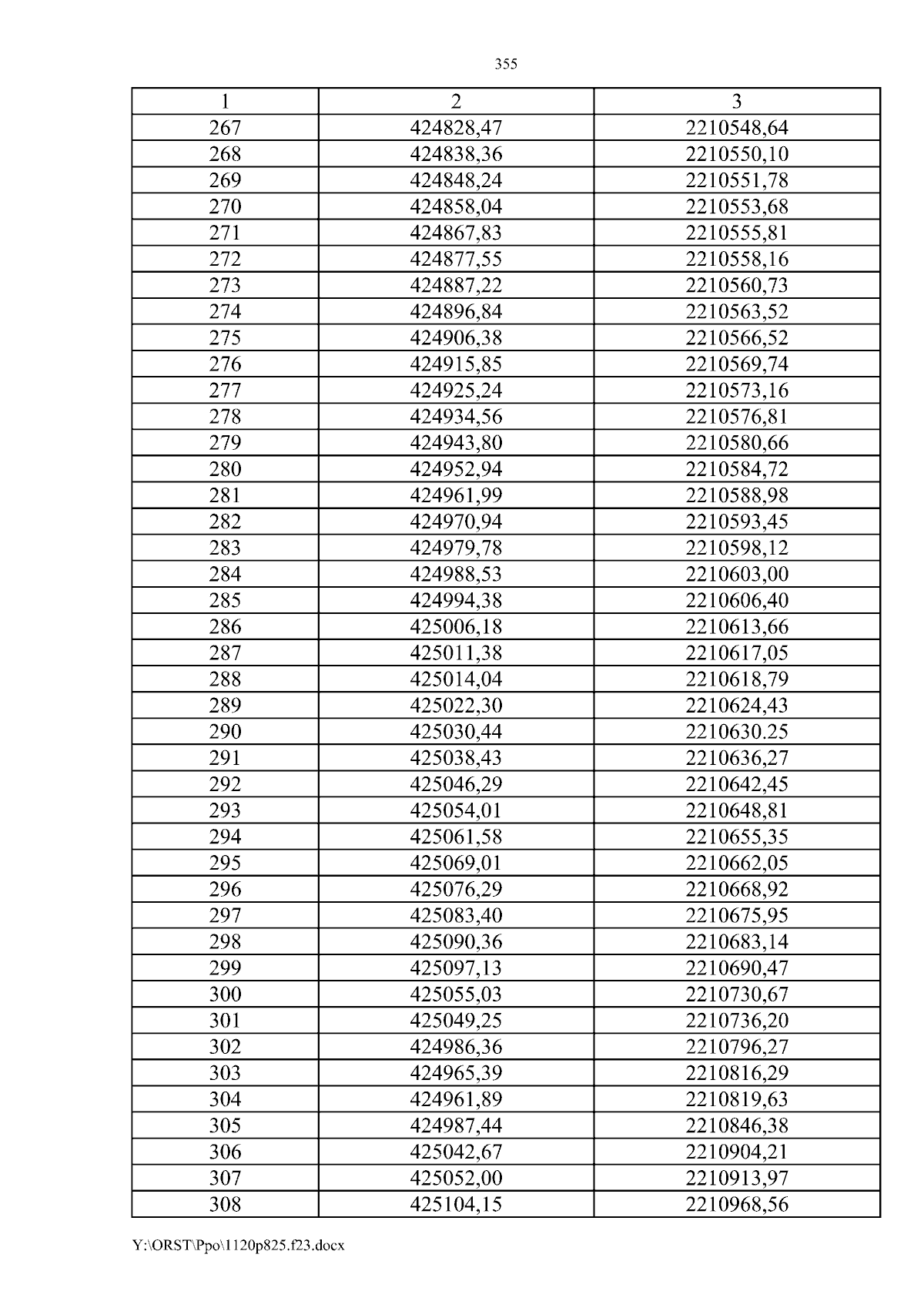 355

| 1 | 2 | 3 |
|---|---|---|
| 267 | 424828,47 | 2210548,64 |
| 268 | 424838,36 | 2210550,10 |
| 269 | 424848,24 | 2210551,78 |
| 270 | 424858,04 | 2210553,68 |
| 271 | 424867,83 | 2210555,81 |
| 272 | 424877,55 | 2210558,16 |
| 273 | 424887,22 | 2210560,73 |
| 274 | 424896,84 | 2210563,52 |
| 275 | 424906,38 | 2210566,52 |
| 276 | 424915,85 | 2210569,74 |
| 277 | 424925,24 | 2210573,16 |
| 278 | 424934,56 | 2210576,81 |
| 279 | 424943,80 | 2210580,66 |
| 280 | 424952,94 | 2210584,72 |
| 281 | 424961,99 | 2210588,98 |
| 282 | 424970,94 | 2210593,45 |
| 283 | 424979,78 | 2210598,12 |
| 284 | 424988,53 | 2210603,00 |
| 285 | 424994,38 | 2210606,40 |
| 286 | 425006,18 | 2210613,66 |
| 287 | 425011,38 | 2210617,05 |
| 288 | 425014,04 | 2210618,79 |
| 289 | 425022,30 | 2210624,43 |
| 290 | 425030,44 | 2210630.25 |
| 291 | 425038,43 | 2210636,27 |
| 292 | 425046,29 | 2210642,45 |
| 293 | 425054,01 | 2210648,81 |
| 294 | 425061,58 | 2210655,35 |
| 295 | 425069,01 | 2210662,05 |
| 296 | 425076,29 | 2210668,92 |
| 297 | 425083,40 | 2210675,95 |
| 298 | 425090,36 | 2210683,14 |
| 299 | 425097,13 | 2210690,47 |
| 300 | 425055,03 | 2210730,67 |
| 301 | 425049,25 | 2210736,20 |
| 302 | 424986,36 | 2210796,27 |
| 303 | 424965,39 | 2210816,29 |
| 304 | 424961,89 | 2210819,63 |
| 305 | 424987,44 | 2210846,38 |
| 306 | 425042,67 | 2210904,21 |
| 307 | 425052,00 | 2210913,97 |
| 308 | 425104,15 | 2210968,56 |

Y:\ORST\Ppo\1120p825.f23.docx